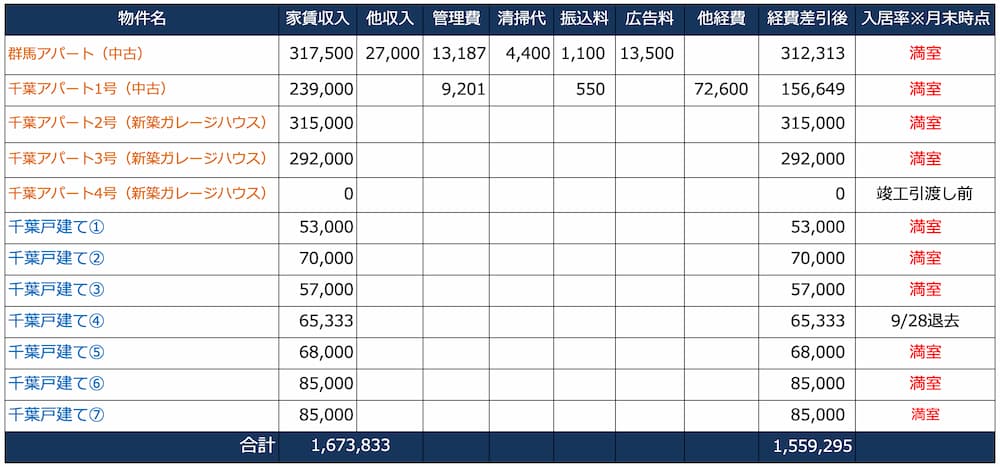 | 物件名 | 家賃収入 | 他収入 | 管理費 | 清掃代 | 振込料 | 広告料 | 他経費 | 経費差引後 | 入居率※月末時点 |
|---|---|---|---|---|---|---|---|---|---|
| 群馬アパート（中古） | 317,500 | 27,000 | 13,187 | 4,400 | 1,100 | 13,500 | | 312,313 | 満室 |
| 千葉アパート1号（中古） | 239,000 | | 9,201 | | 550 | | 72,600 | 156,649 | 満室 |
| 千葉アパート2号（新築ガレージハウス） | 315,000 | | | | | | | 315,000 | 満室 |
| 千葉アパート3号（新築ガレージハウス） | 292,000 | | | | | | | 292,000 | 満室 |
| 千葉アパート4号（新築ガレージハウス） | 0 | | | | | | | 0 | 竣工引渡し前 |
| 千葉戸建て① | 53,000 | | | | | | | 53,000 | 満室 |
| 千葉戸建て② | 70,000 | | | | | | | 70,000 | 満室 |
| 千葉戸建て③ | 57,000 | | | | | | | 57,000 | 満室 |
| 千葉戸建て④ | 65,333 | | | | | | | 65,333 | 9/28退去 |
| 千葉戸建て⑤ | 68,000 | | | | | | | 68,000 | 満室 |
| 千葉戸建て⑥ | 85,000 | | | | | | | 85,000 | 満室 |
| 千葉戸建て⑦ | 85,000 | | | | | | | 85,000 | 満室 |
| 合計 | 1,673,833 | | | | | | | 1,559,295 | |